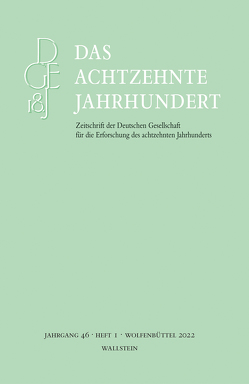 DGE 18J

DAS ACHTZEHNTE JAHRHUNDERT

Zeitschrift der Deutschen Gesellschaft für die Erforschung des achtzehnten Jahrhunderts

JAHRGANG 46 · HEFT 1 · WOLFENBÜTTEL 2022

WALLSTEIN